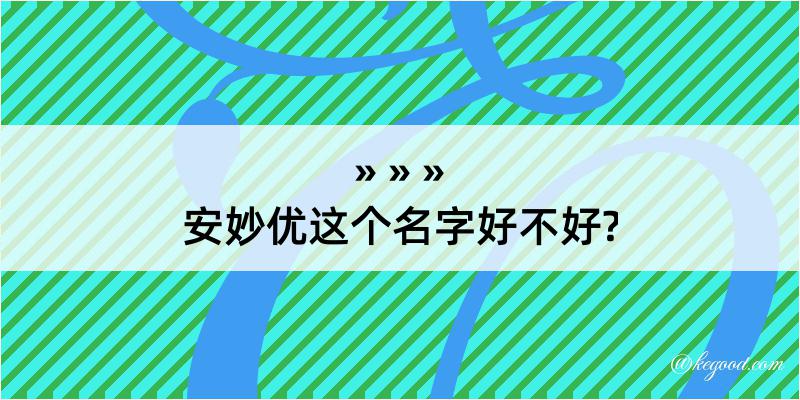 » » »
安妙优这个名字好不好?

@kegood.com